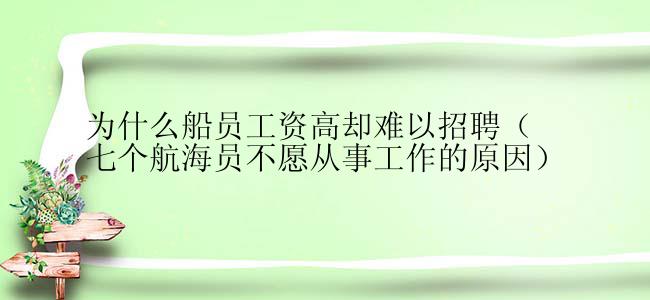 为什么船员工资高却难以招聘（七个航海员不愿从事工作的原因）